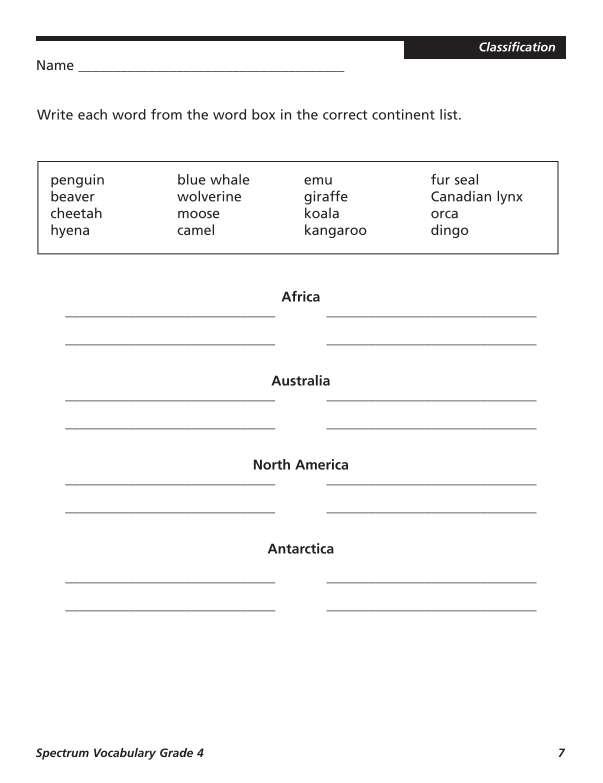 Classification

Name ____

Write each word from the word box in the correct continent list.

penguin
beaver
cheetah
hyena

blue whale
wolverine
moose
camel

emu
giraffe
koala
kangaroo

fur seal
Canadian lynx
orca
dingo

Africa

____ ____

____ ____

Australia

____ ____

____ ____

North America

____ ____

____ ____

Antarctica

____ ____

____ ____

Spectrum Vocabulary Grade 4 7